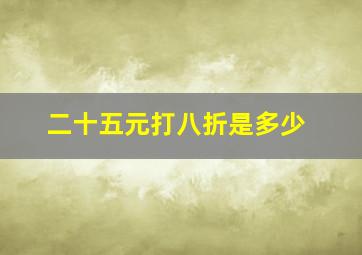 二十五元打八折是多少